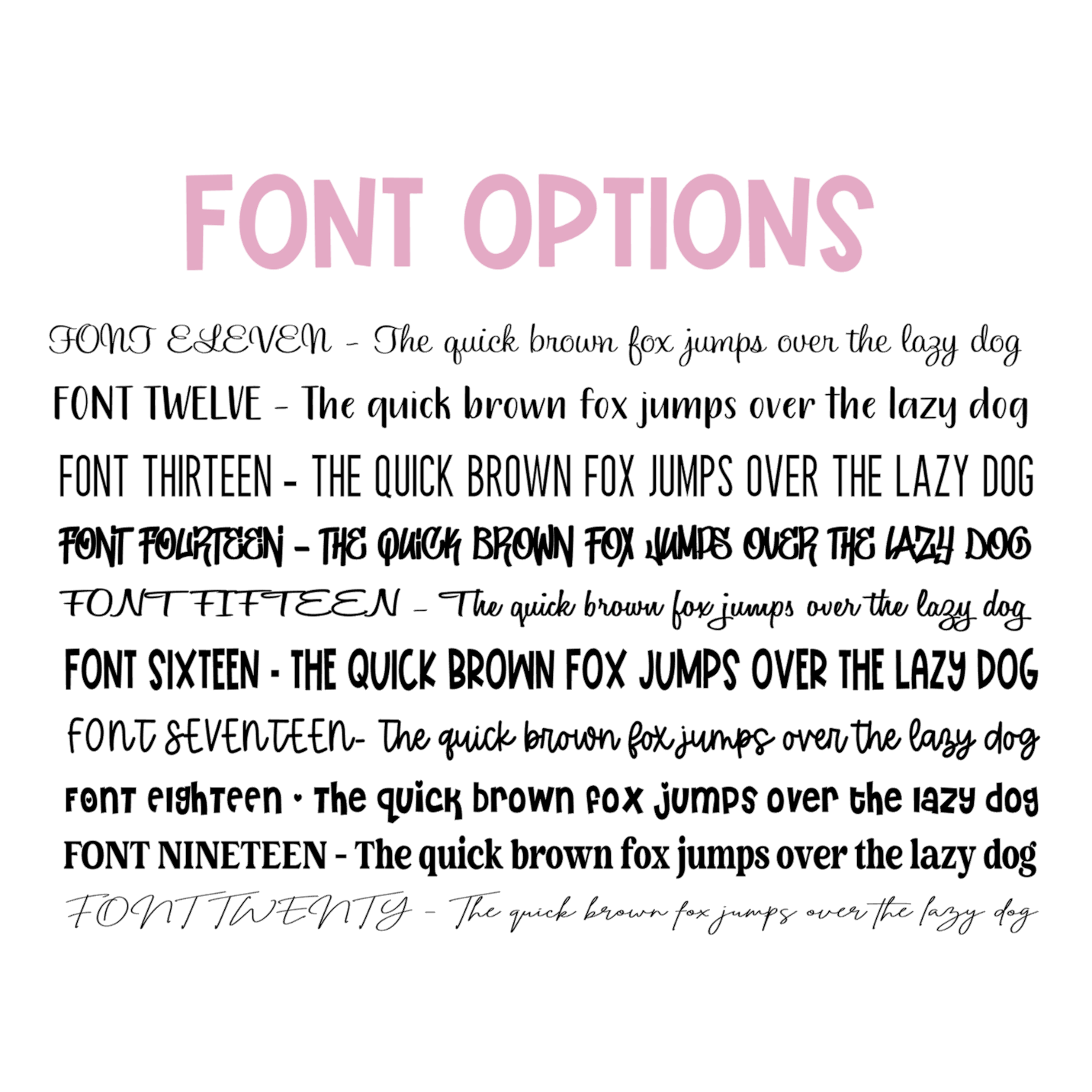 FONT OPTIONS

FONT ELEVEN - The quick brown fox jumps over the lazy dog

FONT TWELVE - The quick brown fox jumps over the lazy dog

FONT THIRTEEN - THE QUICK BROWN FOX JUMPS OVER THE LAZY DOG

FONT FOURTEEN - THE QUICK BROWN FOX JUMPS OVER THE LAZY DOG

FONT FIFTEEN - The quick brown fox jumps over the lazy dog

FONT SIXTEEN - THE QUICK BROWN FOX JUMPS OVER THE LAZY DOG

FONT SEVENTEEN- The quick brown fox jumps over the lazy dog

font eighteen - the quick brown fox jumps over the lazy dog

FONT NINETEEN - The quick brown fox jumps over the lazy dog

FONT TWENTY - The quick brown fox jumps over the lazy dog